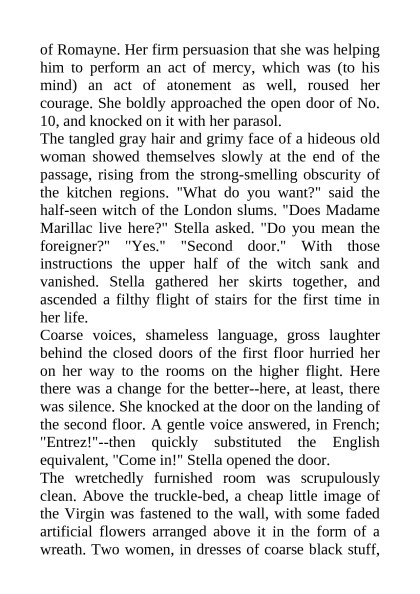 of Romayne. Her firm persuasion that she was helping him to perform an act of mercy, which was (to his mind) an act of atonement as well, roused her courage. She boldly approached the open door of No. 10, and knocked on it with her parasol.

The tangled gray hair and grimy face of a hideous old woman showed themselves slowly at the end of the passage, rising from the strong-smelling obscurity of the kitchen regions. "What do you want?" said the half-seen witch of the London slums. "Does Madame Marillac live here?" Stella asked. "Do you mean the foreigner?" "Yes." "Second door." With those instructions the upper half of the witch sank and vanished. Stella gathered her skirts together, and ascended a filthy flight of stairs for the first time in her life.

Coarse voices, shameless language, gross laughter behind the closed doors of the first floor hurried her on her way to the rooms on the higher flight. Here there was a change for the better--here, at least, there was silence. She knocked at the door on the landing of the second floor. A gentle voice answered, in French; "Entrez!"--then quickly substituted the English equivalent, "Come in!" Stella opened the door.

The wretchedly furnished room was scrupulously clean. Above the truckle-bed, a cheap little image of the Virgin was fastened to the wall, with some faded artificial flowers arranged above it in the form of a wreath. Two women, in dresses of coarse black stuff,